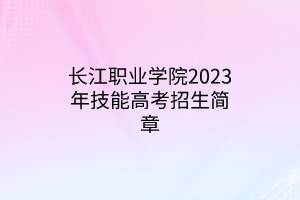 长江职业学院2023年技能高考招生简章